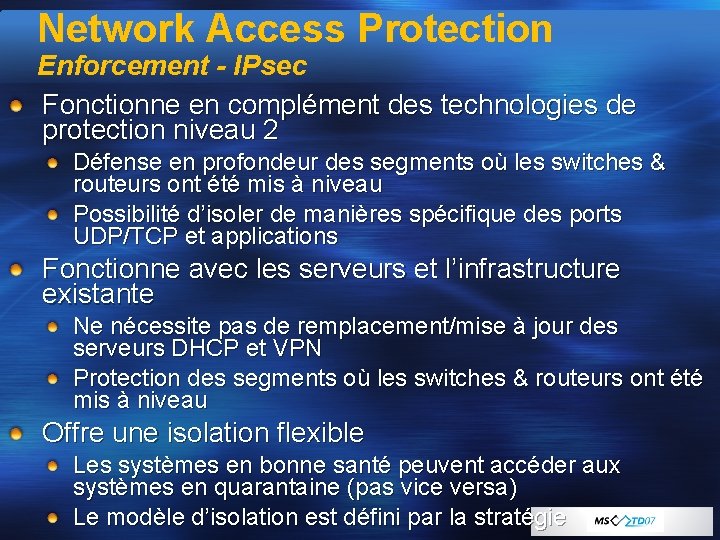 Network Access Protection
Enforcement - IPsec

• Fonctionne en complément des technologies de protection niveau 2
• Défense en profondeur des segments où les switches & routeurs ont été mis à niveau
• Possibilité d'isoler de manières spécifique des ports UDP/TCP et applications
• Fonctionne avec les serveurs et l'infrastructure existante
• Ne nécessite pas de remplacement/mise à jour des serveurs DHCP et VPN
• Protection des segments où les switches & routeurs ont été mis à niveau
• Offre une isolation flexible
• Les systèmes en bonne santé peuvent accéder aux systèmes en quarantaine (pas vice versa)
• Le modèle d'isolation est défini par la stratégie

MS TD07